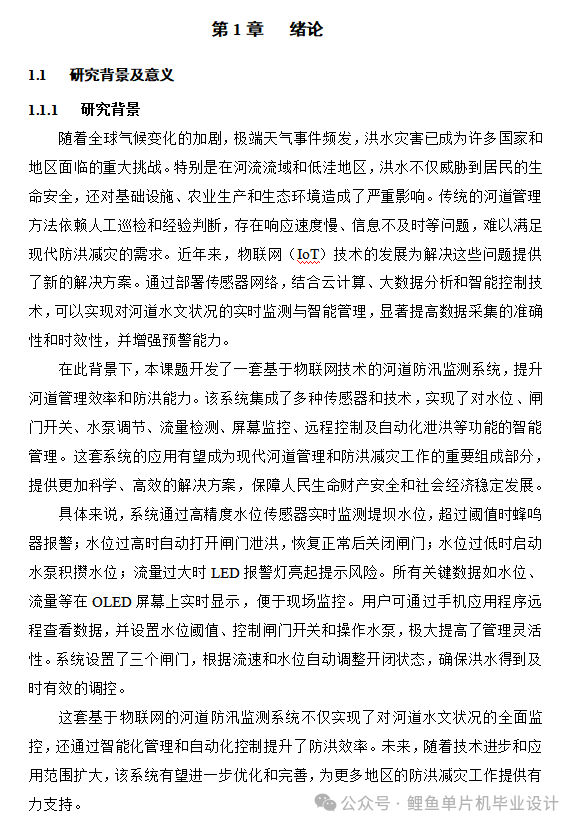 第 1 章　绪论

1.1　研究背景及意义

1.1.1　研究背景

随着全球气候变化的加剧，极端天气事件频发，洪水灾害已成为许多国家和地区面临的重大挑战。特别是在河流流域和低洼地区，洪水不仅威胁到居民的生命安全，还对基础设施、农业生产和生态环境造成了严重影响。传统的河道管理方法依赖人工巡检和经验判断，存在响应速度慢、信息不及时等问题，难以满足现代防洪减灾的需求。近年来，物联网（IoT）技术的发展为解决这些问题提供了新的解决方案。通过部署传感器网络，结合云计算、大数据分析和智能控制技术，可以实现对河道水文状况的实时监测与智能管理，显著提高数据采集的准确性和时效性，并增强预警能力。

在此背景下，本课题开发了一套基于物联网技术的河道防汛监测系统，提升河道管理效率和防洪能力。该系统集成了多种传感器和技术，实现了对水位、闸门开关、水泵调节、流量检测、屏幕监控、远程控制及自动化泄洪等功能的智能管理。这套系统的应用有望成为现代河道管理和防洪减灾工作的重要组成部分，提供更加科学、高效的解决方案，保障人民生命财产安全和社会经济稳定发展。

具体来说，系统通过高精度水位传感器实时监测堤坝水位，超过阈值时蜂鸣器报警；水位过高时自动打开闸门泄洪，恢复正常后关闭闸门；水位过低时启动水泵积攒水位；流量过大时 LED 报警灯亮起提示风险。所有关键数据如水位、流量等在 OLED 屏幕上实时显示，便于现场监控。用户可通过手机应用程序远程查看数据，并设置水位阈值、控制闸门开关和操作水泵，极大提高了管理灵活性。系统设置了三个闸门，根据流速和水位自动调整开闭状态，确保洪水得到及时有效的调控。

这套基于物联网的河道防汛监测系统不仅实现了对河道水文状况的全面监控，还通过智能化管理和自动化控制提升了防洪效率。未来，随着技术进步和应用范围扩大，该系统有望进一步优化和完善，为更多地区的防洪减灾工作提供有力支持。

公众号 · 鲤鱼单片机毕业设计